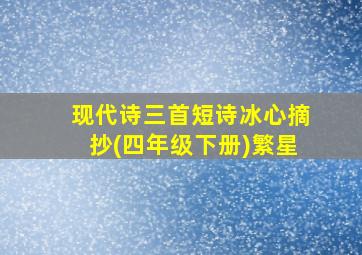 现代诗三首短诗冰心摘抄(四年级下册)繁星